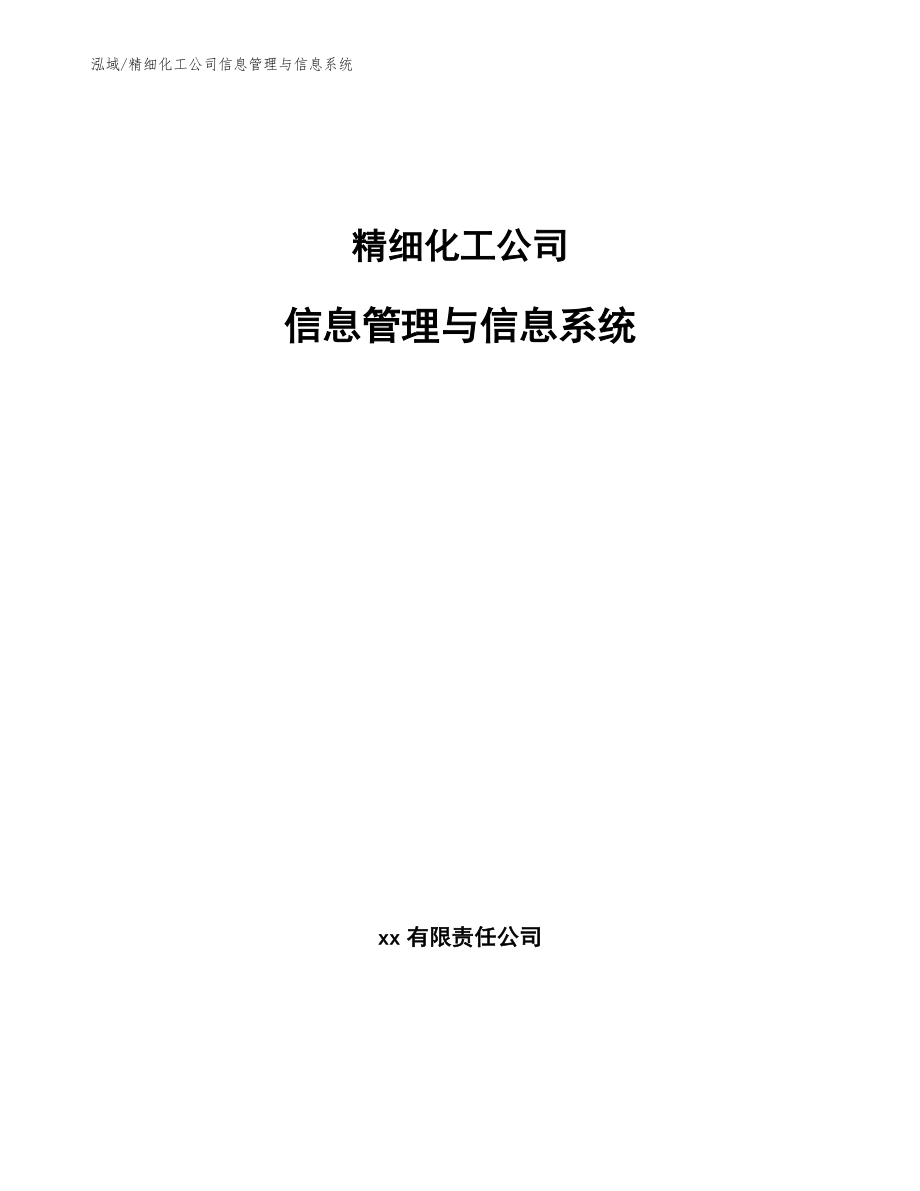 泓域/精细化工公司信息管理与信息系统

精细化工公司

信息管理与信息系统

xx 有限责任公司